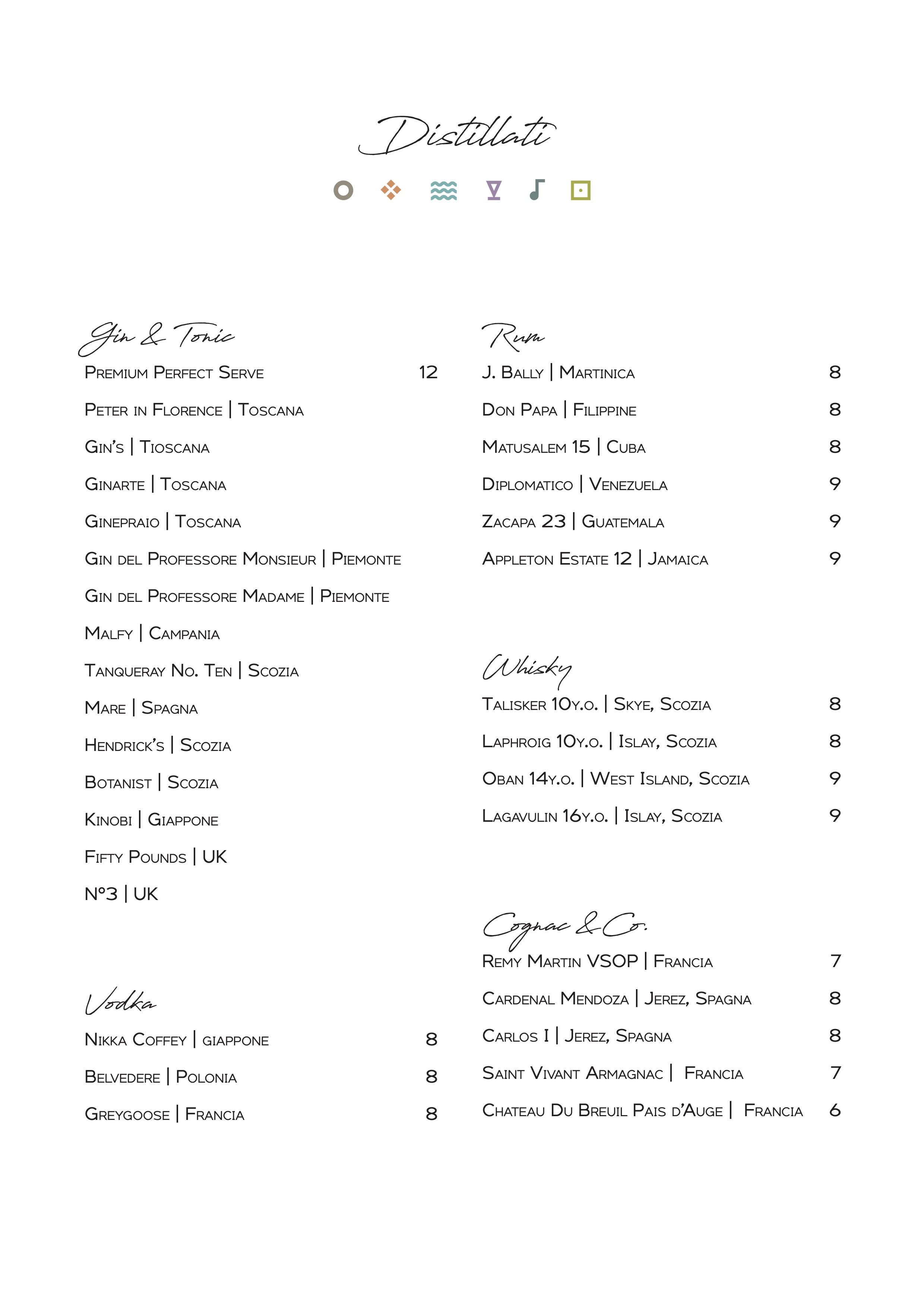 Distillati

Gin & Tonic

Premium Perfect Serve 12

Peter in Florence | Toscana

Gin's | Tioscana

Ginarte | Toscana

Ginepraio | Toscana

Gin del Professore Monsieur | Piemonte

Gin del Professore Madame | Piemonte

Malfy | Campania

Tanqueray No. Ten | Scozia

Mare | Spagna

Hendrick's | Scozia

Botanist | Scozia

Kinobi | Giappone

Fifty Pounds | UK

N°3 | UK

Vodka

Nikka Coffey | giappone 8

Belvedere | Polonia 8

Greygoose | Francia 8

Rum

J. Bally | Martinica 8

Don Papa | Filippine 8

Matusalem 15 | Cuba 8

Diplomatico | Venezuela 9

Zacapa 23 | Guatemala 9

Appleton Estate 12 | Jamaica 9

Whisky

Talisker 10y.o. | Skye, Scozia 8

Laphroig 10y.o. | Islay, Scozia 8

Oban 14y.o. | West Island, Scozia 9

Lagavulin 16y.o. | Islay, Scozia 9

Cognac & Co.

Remy Martin VSOP | Francia 7

Cardenal Mendoza | Jerez, Spagna 8

Carlos I | Jerez, Spagna 8

Saint Vivant Armagnac | Francia 7

Chateau Du Breuil Pais d'Auge | Francia 6